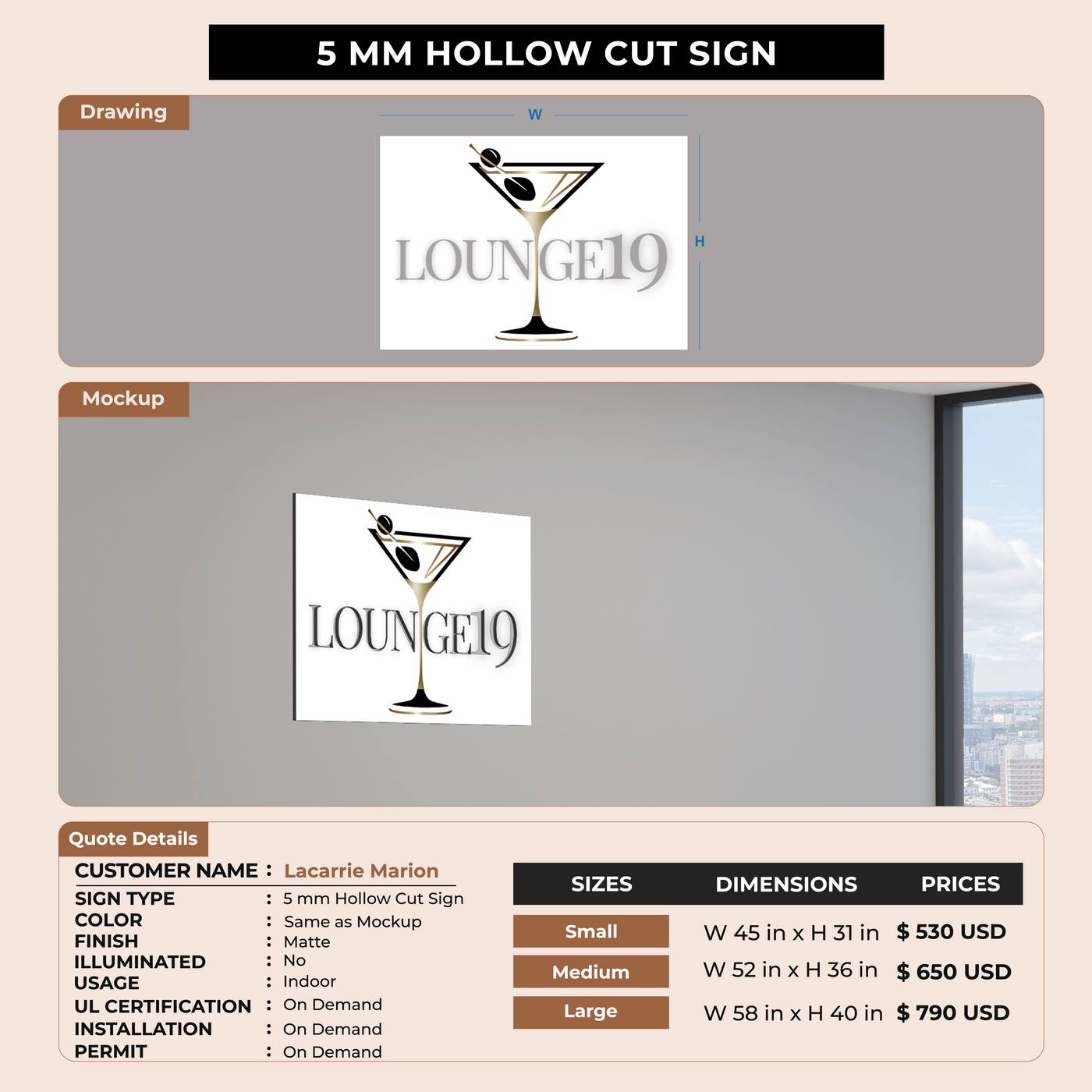 5 MM HOLLOW CUT SIGN

Drawing

W

H

LOUNGE19

Mockup

LOUNGE19

Quote Details

CUSTOMER NAME : Lacarrie Marion

SIGN TYPE : 5 mm Hollow Cut Sign
COLOR : Same as Mockup
FINISH : Matte
ILLUMINATED : No
USAGE : Indoor
UL CERTIFICATION : On Demand
INSTALLATION : On Demand
PERMIT : On Demand

| SIZES | DIMENSIONS | PRICES |
|---|---|---|
| Small | W 45 in x H 31 in | $ 530 USD |
| Medium | W 52 in x H 36 in | $ 650 USD |
| Large | W 58 in x H 40 in | $ 790 USD |